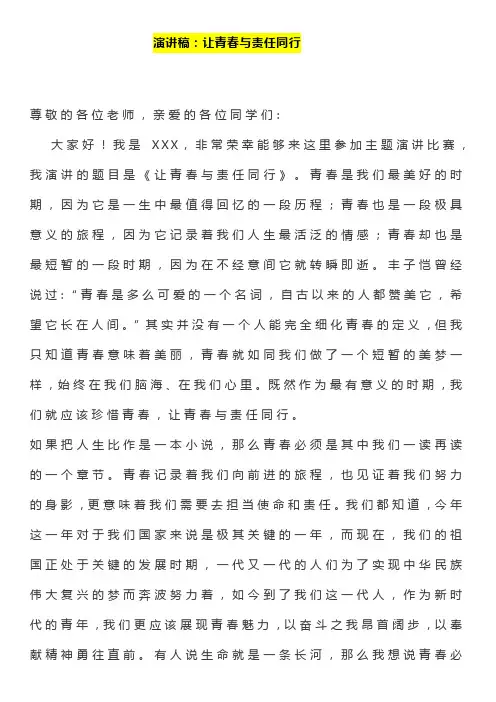 演讲稿：让青春与责任同行

尊敬的各位老师，亲爱的各位同学们：

大家好！我是 XXX，非常荣幸能够来这里参加主题演讲比赛，我演讲的题目是《让青春与责任同行》。青春是我们最美好的时期，因为它是一生中最值得回忆的一段历程；青春也是一段极具意义的旅程，因为它记录着我们人生最活泛的情感；青春却也是最短暂的一段时期，因为在不经意间它就转瞬即逝。丰子恺曾经说过：“青春是多么可爱的一个名词，自古以来的人都赞美它，希望它长在人间。”其实并没有一个人能完全细化青春的定义，但我只知道青春意味着美丽，青春就如同我们做了一个短暂的美梦一样，始终在我们脑海、在我们心里。既然作为最有意义的时期，我们就应该珍惜青春，让青春与责任同行。

如果把人生比作是一本小说，那么青春必须是其中我们一读再读的一个章节。青春记录着我们向前进的旅程，也见证着我们努力的身影，更意味着我们需要去担当使命和责任。我们都知道，今年这一年对于我们国家来说是极其关键的一年，而现在，我们的祖国正处于关键的发展时期，一代又一代的人们为了实现中华民族伟大复兴的梦而奔波努力着，如今到了我们这一代人，作为新时代的青年，我们更应该展现青春魅力，以奋斗之我昂首阔步，以奉献精神勇往直前。有人说生命就是一条长河，那么我想说青春必